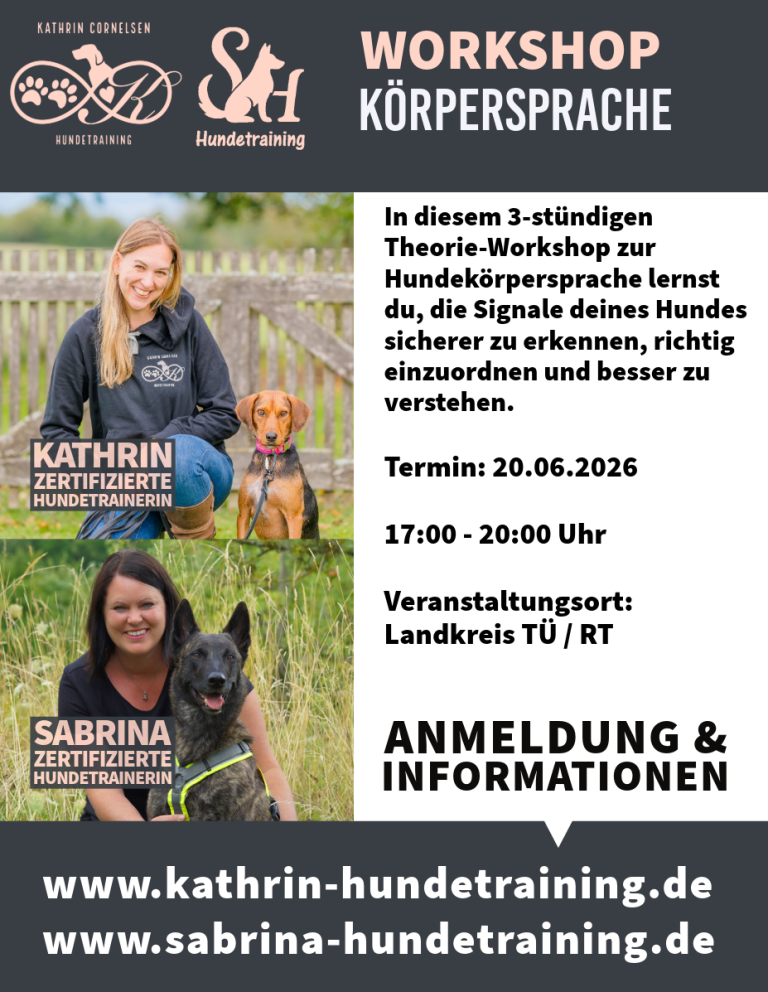 KATHRIN CORNELSEN

HUNDETRAINING

SH

Hundetraining

WORKSHOP
KÖRPERSPRACHE

KATHRIN
ZERTIFIZIERTE
HUNDETRAINERIN

SABRINA
ZERTIFIZIERTE
HUNDETRAINERIN

In diesem 3-stündigen Theorie-Workshop zur Hundekörpersprache lernst du, die Signale deines Hundes sicherer zu erkennen, richtig einzuordnen und besser zu verstehen.

Termin: 20.06.2026

17:00 - 20:00 Uhr

Veranstaltungsort:
Landkreis TÜ / RT

ANMELDUNG &
INFORMATIONEN

www.kathrin-hundetraining.de
www.sabrina-hundetraining.de